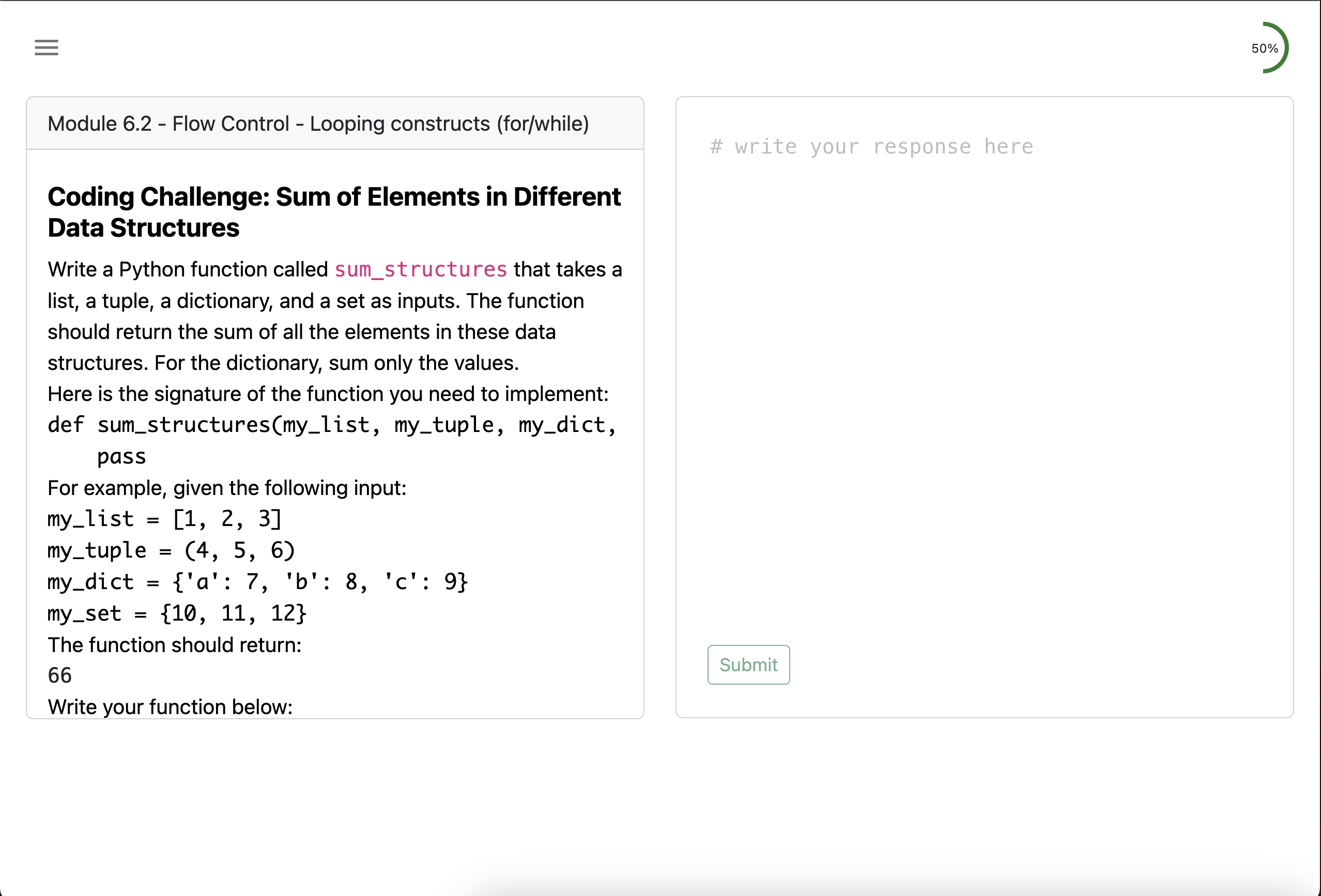 50%

Module 6.2 - Flow Control - Looping constructs (for/while)

Coding Challenge: Sum of Elements in Different Data Structures

Write a Python function called sum_structures that takes a list, a tuple, a dictionary, and a set as inputs. The function should return the sum of all the elements in these data structures. For the dictionary, sum only the values.
Here is the signature of the function you need to implement:
def sum_structures(my_list, my_tuple, my_dict,
    pass
For example, given the following input:
my_list = [1, 2, 3]
my_tuple = (4, 5, 6)
my_dict = {'a': 7, 'b': 8, 'c': 9}
my_set = {10, 11, 12}
The function should return:
66
Write your function below:

# write your response here

Submit